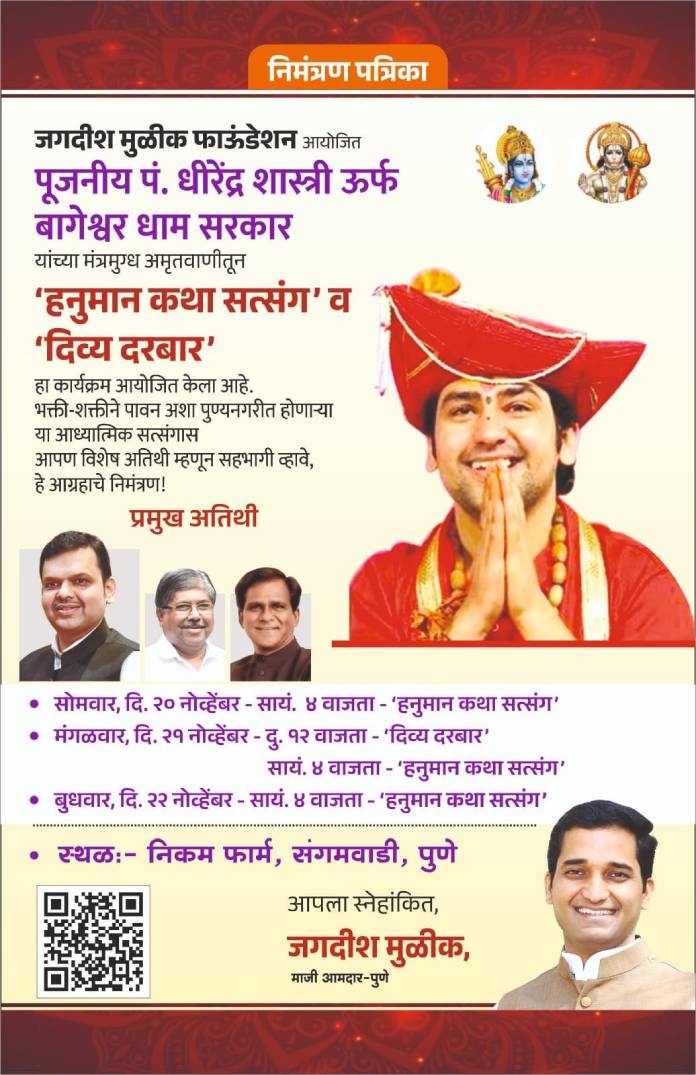 निमंत्रण पत्रिका

जगदीश मुळीक फाऊंडेशन आयोजित
पूजनीय पं. धीरेंद्र शास्त्री ऊर्फ बागेश्वर धाम सरकार
यांच्या मंत्रमुग्ध अमृतवाणीतून
'हनुमान कथा सत्संग' व 'दिव्य दरबार'
हा कार्यक्रम आयोजित केला आहे.
भक्ती-शक्तीने पावन अशा पुण्यनगरीत होणाऱ्या या आध्यात्मिक सत्संगास आपण विशेष अतिथी म्हणून सहभागी व्हावे, हे आग्रहाचे निमंत्रण!

प्रमुख अतिथी

• सोमवार, दि. २० नोव्हेंबर - सायं. ४ वाजता - 'हनुमान कथा सत्संग'
• मंगळवार, दि. २१ नोव्हेंबर - दु. १२ वाजता - 'दिव्य दरबार'
सायं. ४ वाजता - 'हनुमान कथा सत्संग'
• बुधवार, दि. २२ नोव्हेंबर - सायं. ४ वाजता - 'हनुमान कथा सत्संग'

• स्थळ:- निकम फार्म, संगमवाडी, पुणे

आपला स्नेहांकित,
जगदीश मुळीक,
माजी आमदार-पुणे